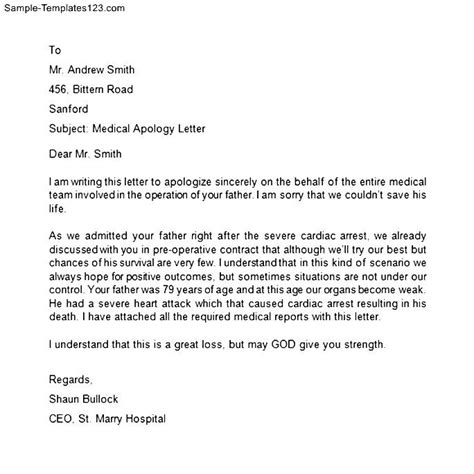 Sample-Templates123.com

To

Mr. Andrew Smith

456, Bittern Road

Sanford

Subject: Medical Apology Letter

Dear Mr. Smith

I am writing this letter to apologize sincerely on the behalf of the entire medical team involved in the operation of your father. I am sorry that we couldn't save his life.

As we admitted your father right after the severe cardiac arrest, we already discussed with you in pre-operative contract that although we'll try our best but chances of his survival are very few. I understand that in this kind of scenario we always hope for positive outcomes, but sometimes situations are not under our control. Your father was 79 years of age and at this age our organs become weak. He had a severe heart attack which that caused cardiac arrest resulting in his death. I have attached all the required medical reports with this letter.

I understand that this is a great loss, but may GOD give you strength.

Regards,

Shaun Bullock

CEO, St. Marry Hospital